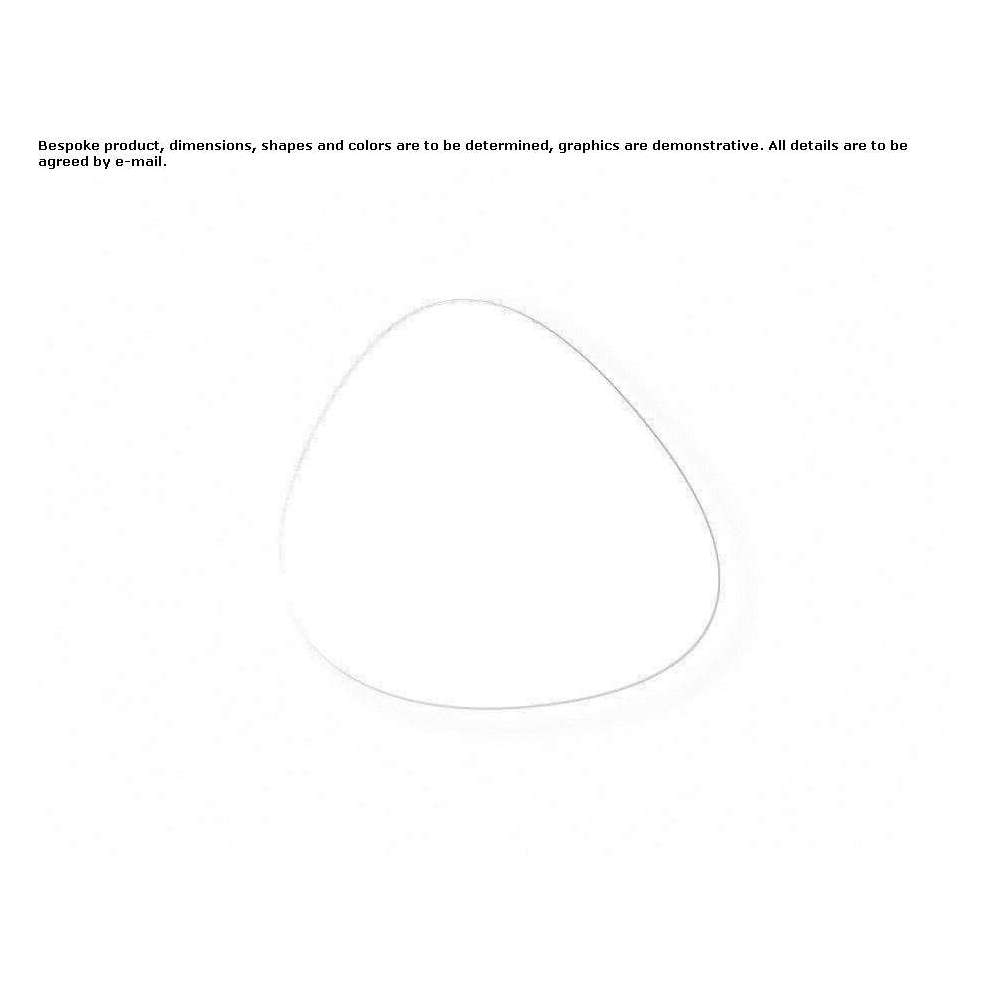 Bespoke product, dimensions, shapes and colors are to be determined, graphics are demonstrative. All details are to be agreed by e-mail.